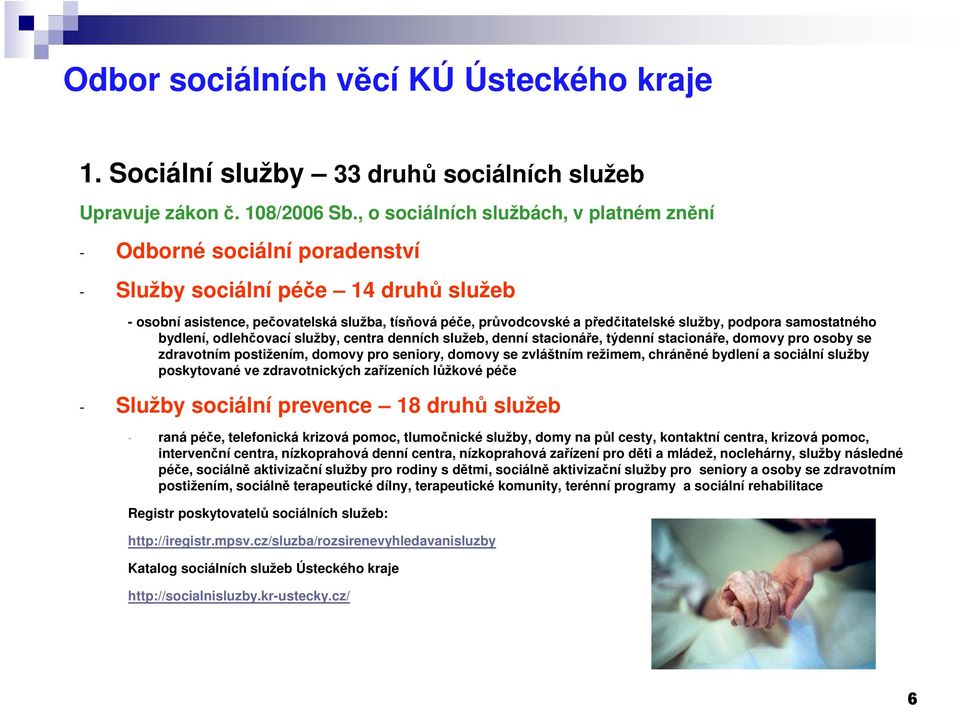 Odbor sociálních věcí KÚ Ústeckého kraje

1. Sociální služby – 33 druhů sociálních služeb

Upravuje zákon č. 108/2006 Sb., o sociálních službách, v platném znění

- Odborné sociální poradenství

- Služby sociální péče – 14 druhů služeb

- osobní asistence, pečovatelská služba, tísňová péče, průvodcovské a předčitatelské služby, podpora samostatného bydlení, odlehčovací služby, centra denních služeb, denní stacionáře, týdenní stacionáře, domovy pro osoby se zdravotním postižením, domovy pro seniory, domovy se zvláštním režimem, chráněné bydlení a sociální služby poskytované ve zdravotnických zařízeních lůžkové péče

- Služby sociální prevence – 18 druhů služeb

- raná péče, telefonická krizová pomoc, tlumočnické služby, domy na půl cesty, kontaktní centra, krizová pomoc, intervenční centra, nízkoprahová denní centra, nízkoprahová zařízení pro děti a mládež, noclehárny, služby následné péče, sociálně aktivizační služby pro rodiny s dětmi, sociálně aktivizační služby pro seniory a osoby se zdravotním postižením, sociálně terapeutické dílny, terapeutické komunity, terénní programy a sociální rehabilitace

Registr poskytovatelů sociálních služeb:

http://iregistr.mpsv.cz/sluzba/rozsirenevyhledavanisluzby

Katalog sociálních služeb Ústeckého kraje

http://socialnisluzby.kr-ustecky.cz/

6